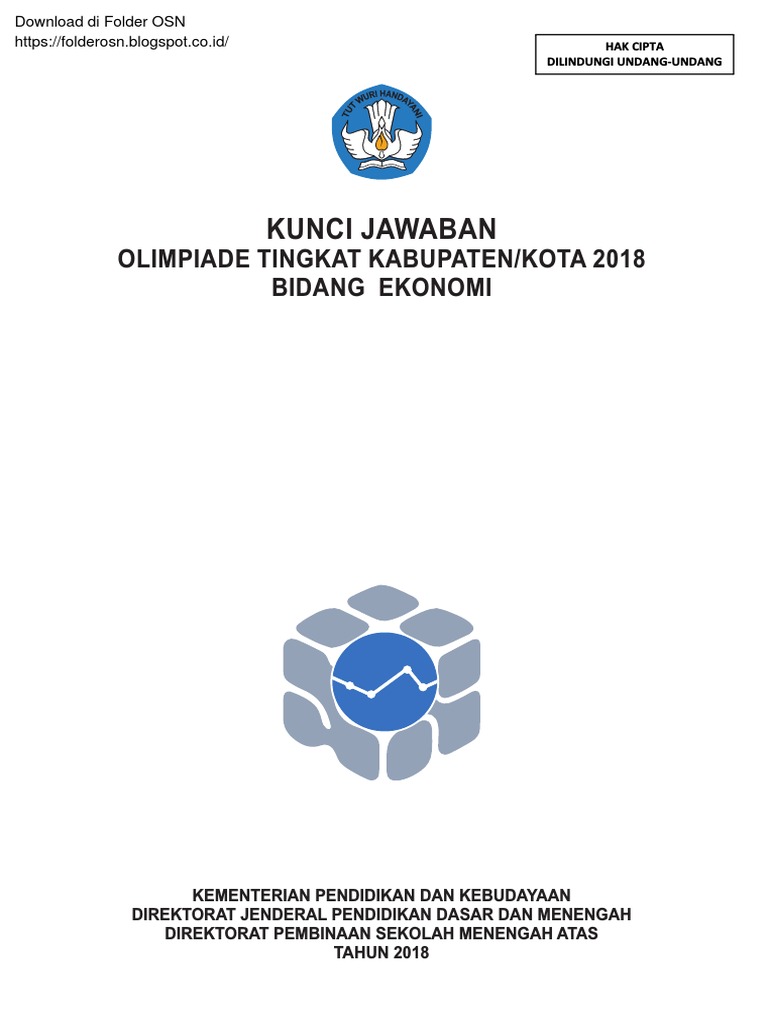 Download di Folder OSN
https://folderosn.blogspot.co.id/

HAK CIPTA
DILINDUNGI UNDANG-UNDANG

TUT WURI HANDAYANI

KUNCI JAWABAN
OLIMPIADE TINGKAT KABUPATEN/KOTA 2018
BIDANG EKONOMI

KEMENTERIAN PENDIDIKAN DAN KEBUDAYAAN
DIREKTORAT JENDERAL PENDIDIKAN DASAR DAN MENENGAH
DIREKTORAT PEMBINAAN SEKOLAH MENENGAH ATAS
TAHUN 2018